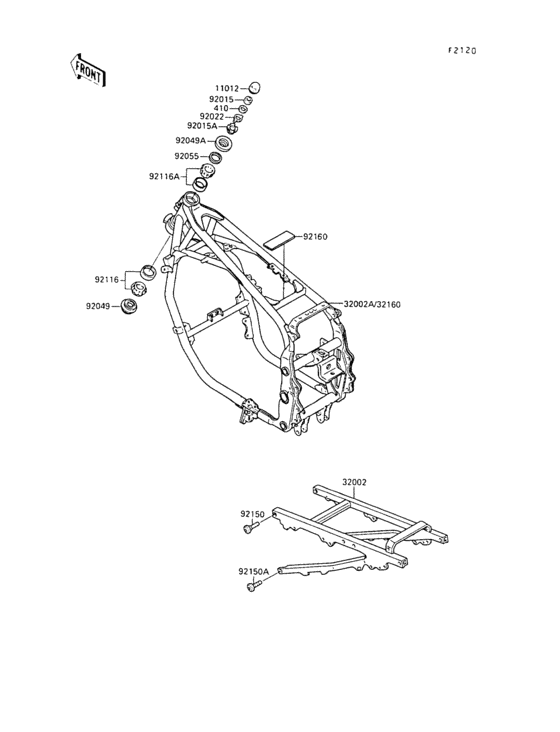 F2120

FRONT

11012
92015
410
92022
92015A
92049A
92055
92116A
92160
92116
92049
32002A/32160
32002
92150
92150A